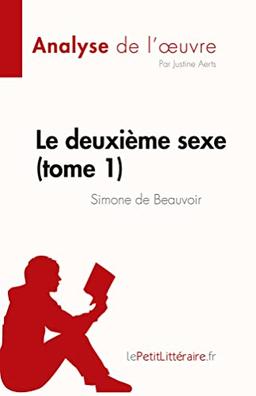 Analyse de l'œuvre
Par Justine Aerts

Le deuxième sexe (tome 1)

Simone de Beauvoir

lePetitLittéraire.fr